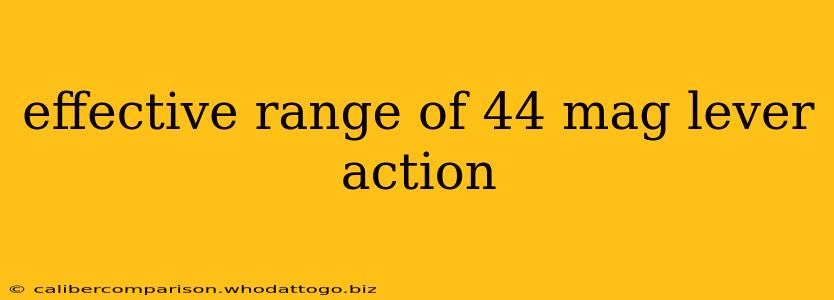 effective range of 44 mag lever action

© calibercomparison.whodattogo.biz